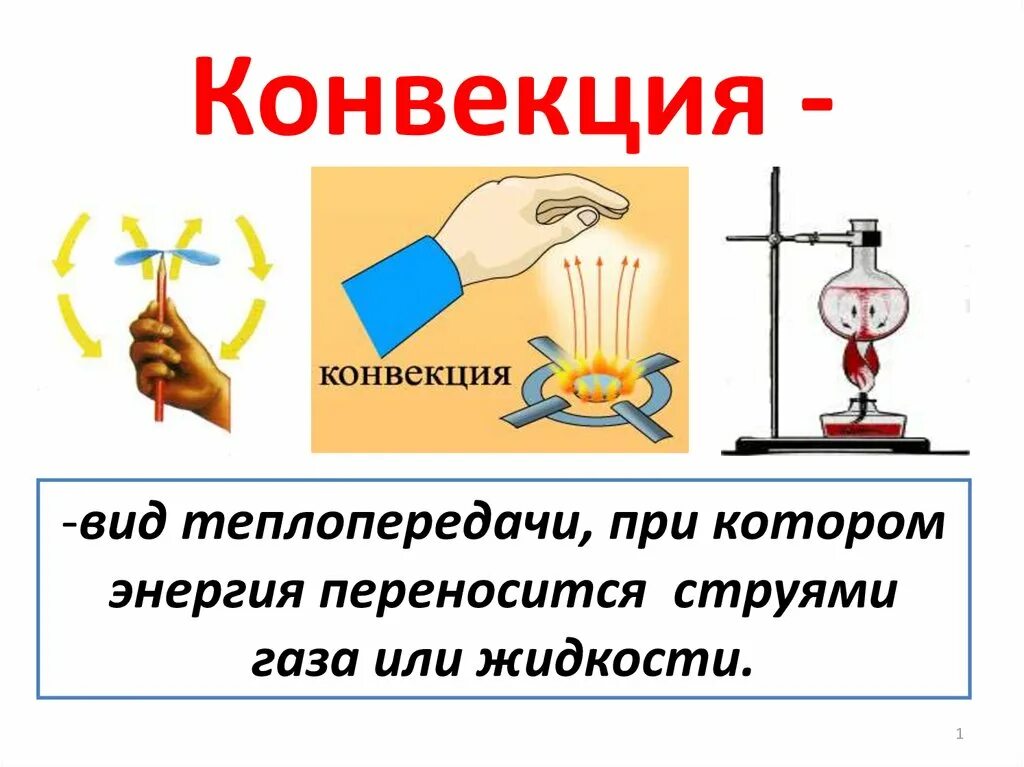 Конвекция -

конвекция

-вид теплопередачи, при котором энергия переносится струями газа или жидкости.

1